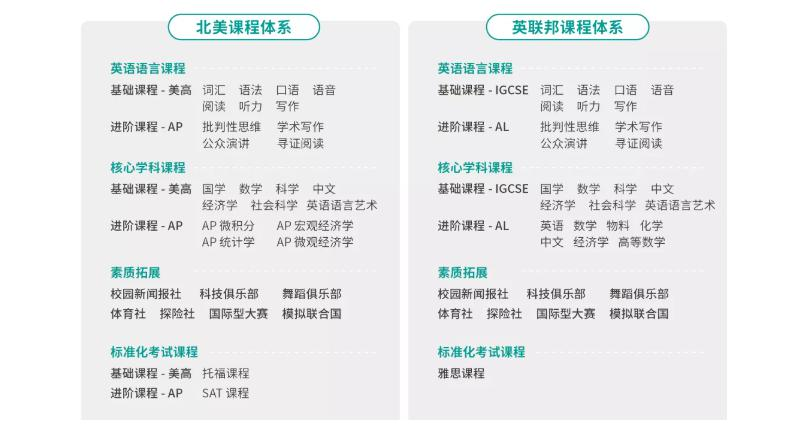 北美课程体系

英语语言课程
基础课程 - 美高 词汇 语法 口语 语音 阅读 听力 写作
进阶课程 - AP 批判性思维 学术写作 公众演讲 寻证阅读

核心学科课程
基础课程 - 美高 国学 数学 科学 中文 经济学 社会科学 英语语言艺术
进阶课程 - AP AP微积分 AP宏观经济学 AP统计学 AP微观经济学

素质拓展
校园新闻报社 科技俱乐部 舞蹈俱乐部
体育社 探险社 国际型大赛 模拟联合国

标准化考试课程
基础课程 - 美高 托福课程
进阶课程 - AP SAT课程

英联邦课程体系

英语语言课程
基础课程 - IGCSE 词汇 语法 口语 语音 阅读 听力 写作
进阶课程 - AL 批判性思维 学术写作 公众演讲 寻证阅读

核心学科课程
基础课程 - IGCSE 国学 数学 科学 中文 经济学 社会科学 英语语言艺术
进阶课程 - AL 英语 数学 物料 化学 中文 经济学 高等数学

素质拓展
校园新闻报社 科技俱乐部 舞蹈俱乐部
体育社 探险社 国际型大赛 模拟联合国

标准化考试课程
雅思课程